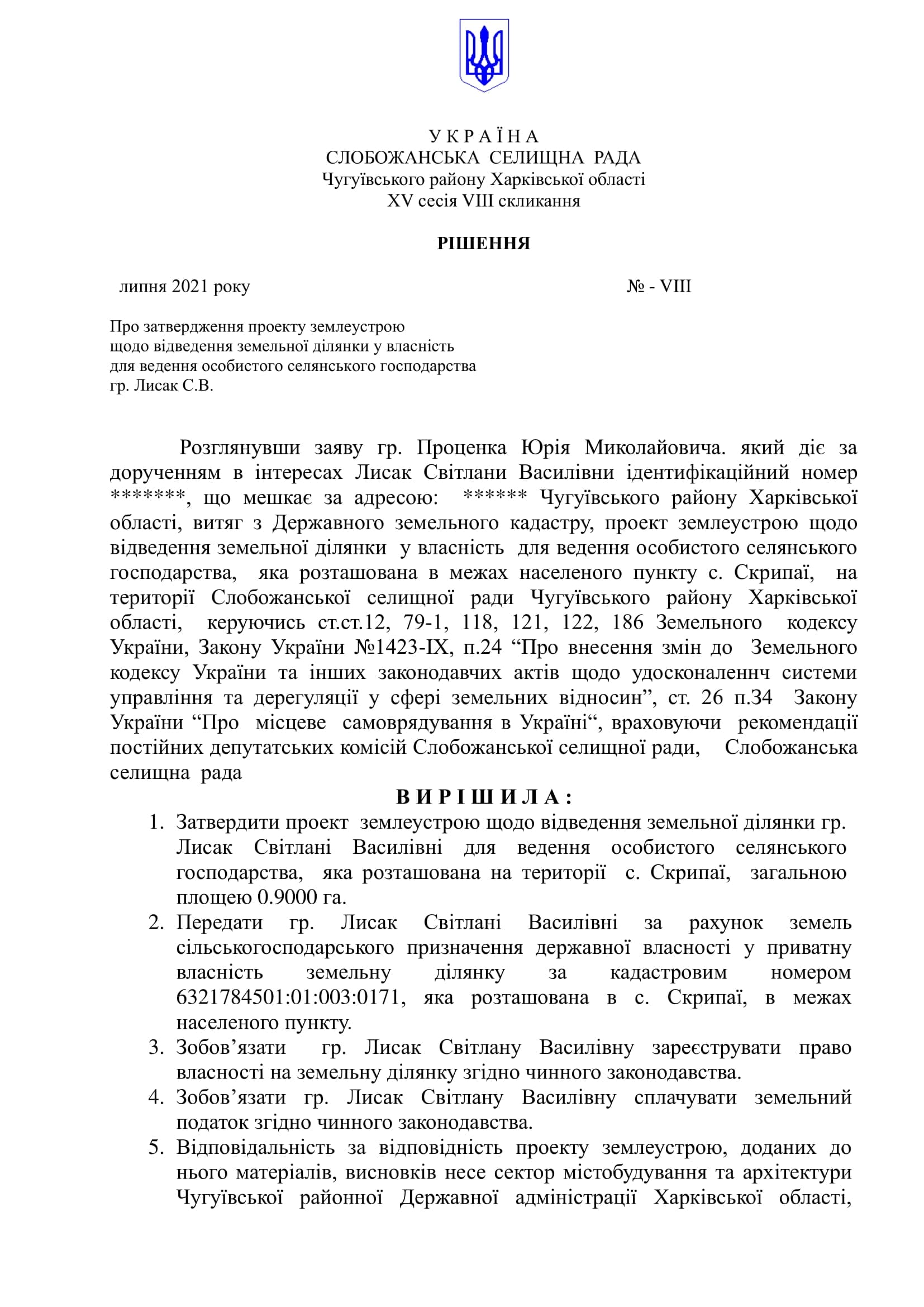 У К Р А Ї Н А
СЛОБОЖАНСЬКА СЕЛИЩНА РАДА
Чугуївського району Харківської області
XV сесія VIII скликання

РІШЕННЯ

липня 2021 року № - VIII

Про затвердження проекту землеустрою щодо відведення земельної ділянки у власність для ведення особистого селянського господарства гр. Лисак С.В.

Розглянувши заяву гр. Проценка Юрія Миколайовича. який діє за дорученням в інтересах Лисак Світлани Василівни ідентифікаційний номер *******, що мешкає за адресою: ****** Чугуївського району Харківської області, витяг з Державного земельного кадастру, проект землеустрою щодо відведення земельної ділянки у власність для ведення особистого селянського господарства, яка розташована в межах населеного пункту с. Скрипаї, на території Слобожанської селищної ради Чугуївського району Харківської області, керуючись ст.ст.12, 79-1, 118, 121, 122, 186 Земельного кодексу України, Закону України №1423-IX, п.24 “Про внесення змін до Земельного кодексу України та інших законодавчих актів щодо удосконаленнч системи управління та дерегуляції у сфері земельних відносин”, ст. 26 п.34 Закону України “Про місцеве самоврядування в Україні“, враховуючи рекомендації постійних депутатських комісій Слобожанської селищної ради, Слобожанська селищна рада

В И Р І Ш И Л А :

1. Затвердити проект землеустрою щодо відведення земельної ділянки гр. Лисак Світлані Василівні для ведення особистого селянського господарства, яка розташована на території с. Скрипаї, загальною площею 0.9000 га.
2. Передати гр. Лисак Світлані Василівні за рахунок земель сільськогосподарського призначення державної власності у приватну власність земельну ділянку за кадастровим номером 6321784501:01:003:0171, яка розташована в с. Скрипаї, в межах населеного пункту.
3. Зобов’язати гр. Лисак Світлану Василівну зареєструвати право власності на земельну ділянку згідно чинного законодавства.
4. Зобов’язати гр. Лисак Світлану Василівну сплачувати земельний податок згідно чинного законодавства.
5. Відповідальність за відповідність проекту землеустрою, доданих до нього матеріалів, висновків несе сектор містобудування та архітектури Чугуївської районної Державної адміністрації Харківської області,